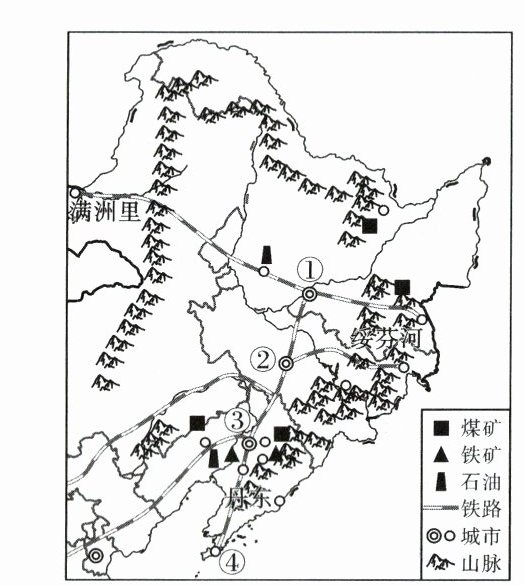 满洲里
①
绥芬河
②
③
丹东
④
煤矿
铁矿
石油
铁路
城市
山脉